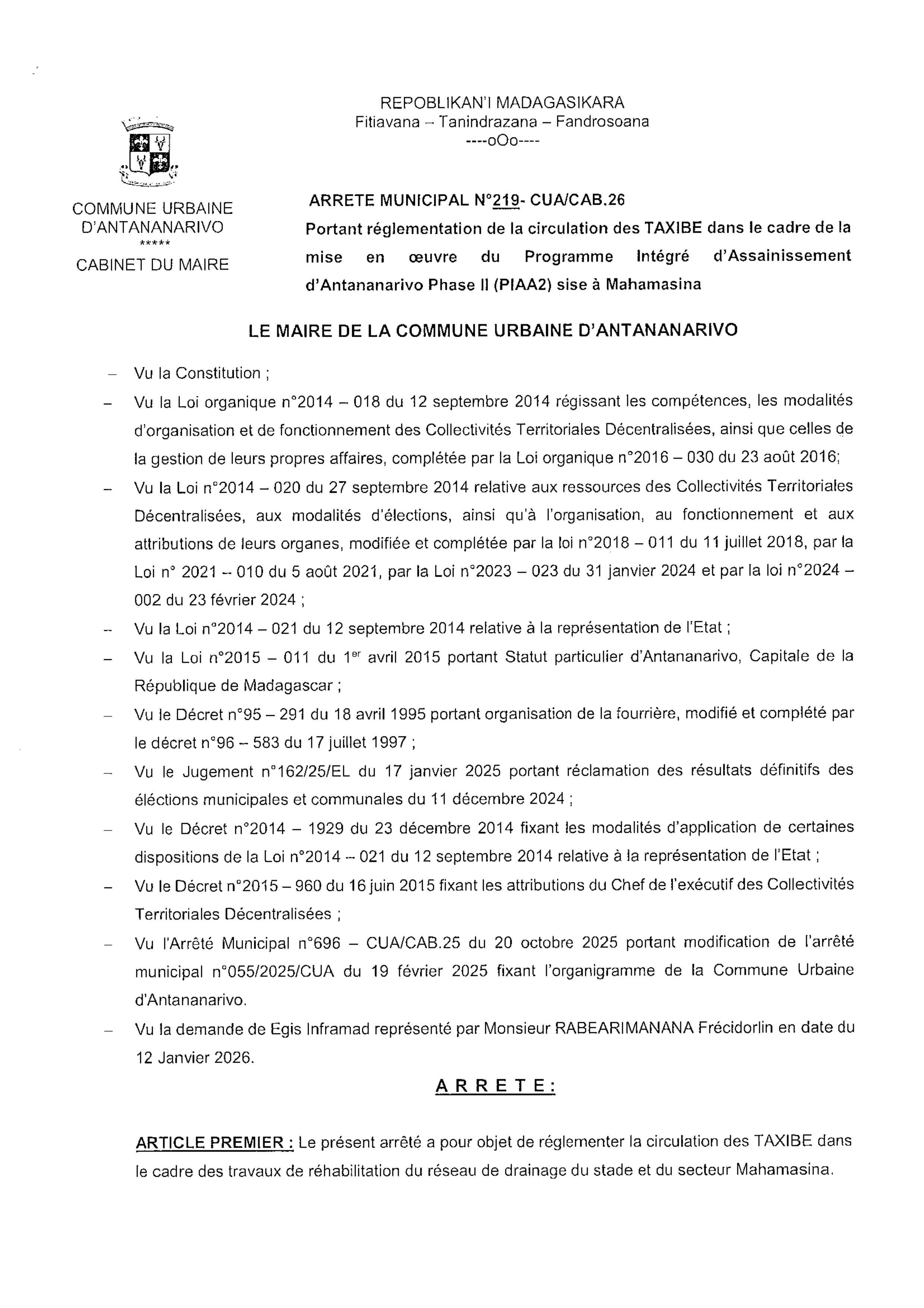 REPOBLIKAN'I MADAGASIKARA
Fitiavana – Tanindrazana – Fandrosoana
----oOo----

COMMUNE URBAINE D'ANTANANARIVO
*****
CABINET DU MAIRE

ARRETE MUNICIPAL N°219- CUA/CAB.26
Portant réglementation de la circulation des TAXIBE dans le cadre de la mise en œuvre du Programme Intégré d'Assainissement d'Antananarivo Phase II (PIAA2) sise à Mahamasina

LE MAIRE DE LA COMMUNE URBAINE D'ANTANANARIVO

– Vu la Constitution ;
– Vu la Loi organique n°2014 – 018 du 12 septembre 2014 régissant les compétences, les modalités d'organisation et de fonctionnement des Collectivités Territoriales Décentralisées, ainsi que celles de la gestion de leurs propres affaires, complétée par la Loi organique n°2016 – 030 du 23 août 2016;
– Vu la Loi n°2014 – 020 du 27 septembre 2014 relative aux ressources des Collectivités Territoriales Décentralisées, aux modalités d'élections, ainsi qu'à l'organisation, au fonctionnement et aux attributions de leurs organes, modifiée et complétée par la loi n°2018 – 011 du 11 juillet 2018, par la Loi n° 2021 – 010 du 5 août 2021, par la Loi n°2023 – 023 du 31 janvier 2024 et par la loi n°2024 – 002 du 23 février 2024 ;
– Vu la Loi n°2014 – 021 du 12 septembre 2014 relative à la représentation de l'Etat ;
– Vu la Loi n°2015 – 011 du 1$^{er}$ avril 2015 portant Statut particulier d'Antananarivo, Capitale de la République de Madagascar ;
– Vu le Décret n°95 – 291 du 18 avril 1995 portant organisation de la fourrière, modifié et complété par le décret n°96 – 583 du 17 juillet 1997 ;
– Vu le Jugement n°162/25/EL du 17 janvier 2025 portant réclamation des résultats définitifs des éléctions municipales et communales du 11 décembre 2024 ;
– Vu le Décret n°2014 – 1929 du 23 décembre 2014 fixant les modalités d'application de certaines dispositions de la Loi n°2014 – 021 du 12 septembre 2014 relative à la représentation de l'Etat ;
– Vu le Décret n°2015 – 960 du 16 juin 2015 fixant les attributions du Chef de l'exécutif des Collectivités Territoriales Décentralisées ;
– Vu l'Arrêté Municipal n°696 – CUA/CAB.25 du 20 octobre 2025 portant modification de l'arrêté municipal n°055/2025/CUA du 19 février 2025 fixant l'organigramme de la Commune Urbaine d'Antananarivo.
– Vu la demande de Egis Inframad représenté par Monsieur RABEARIMANANA Frécidorlin en date du 12 Janvier 2026.

A R R E T E :

ARTICLE PREMIER : Le présent arrêté a pour objet de réglementer la circulation des TAXIBE dans le cadre des travaux de réhabilitation du réseau de drainage du stade et du secteur Mahamasina.